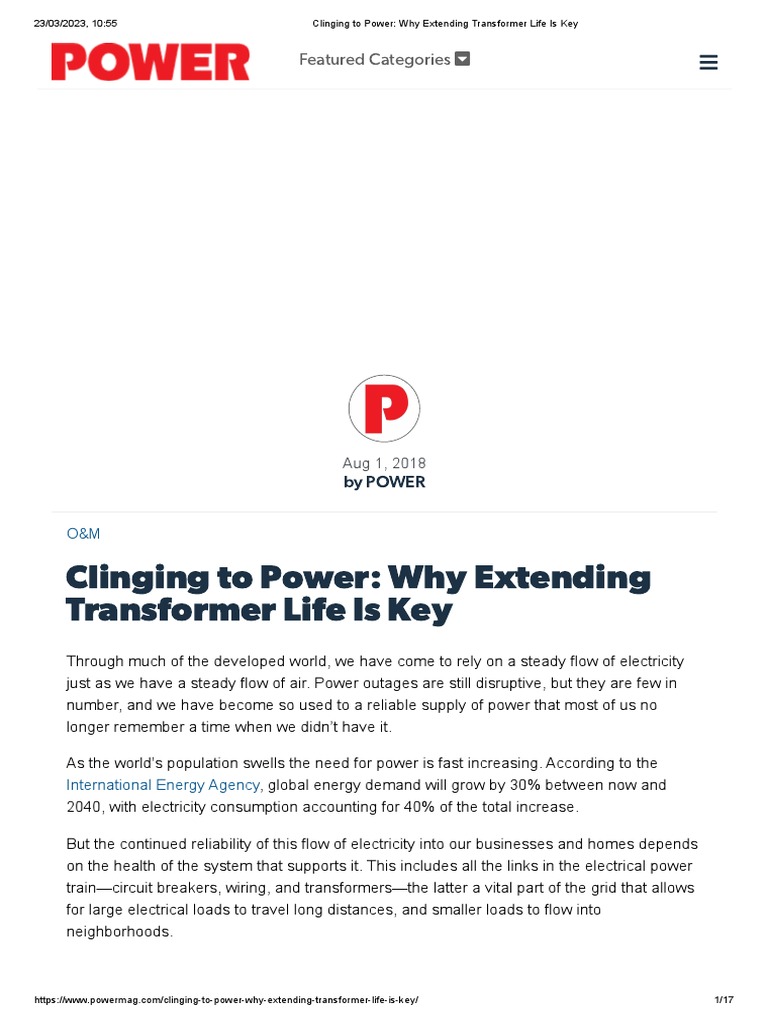 23/03/2023, 10:55 Clinging to Power: Why Extending Transformer Life Is Key

POWER

Featured Categories

P

Aug 1, 2018
by POWER

O&M

Clinging to Power: Why Extending Transformer Life Is Key

Through much of the developed world, we have come to rely on a steady flow of electricity just as we have a steady flow of air. Power outages are still disruptive, but they are few in number, and we have become so used to a reliable supply of power that most of us no longer remember a time when we didn't have it.

As the world's population swells the need for power is fast increasing. According to the International Energy Agency, global energy demand will grow by 30% between now and 2040, with electricity consumption accounting for 40% of the total increase.

But the continued reliability of this flow of electricity into our businesses and homes depends on the health of the system that supports it. This includes all the links in the electrical power train—circuit breakers, wiring, and transformers—the latter a vital part of the grid that allows for large electrical loads to travel long distances, and smaller loads to flow into neighborhoods.

https://www.powermag.com/clinging-to-power-why-extending-transformer-life-is-key/ 1/17